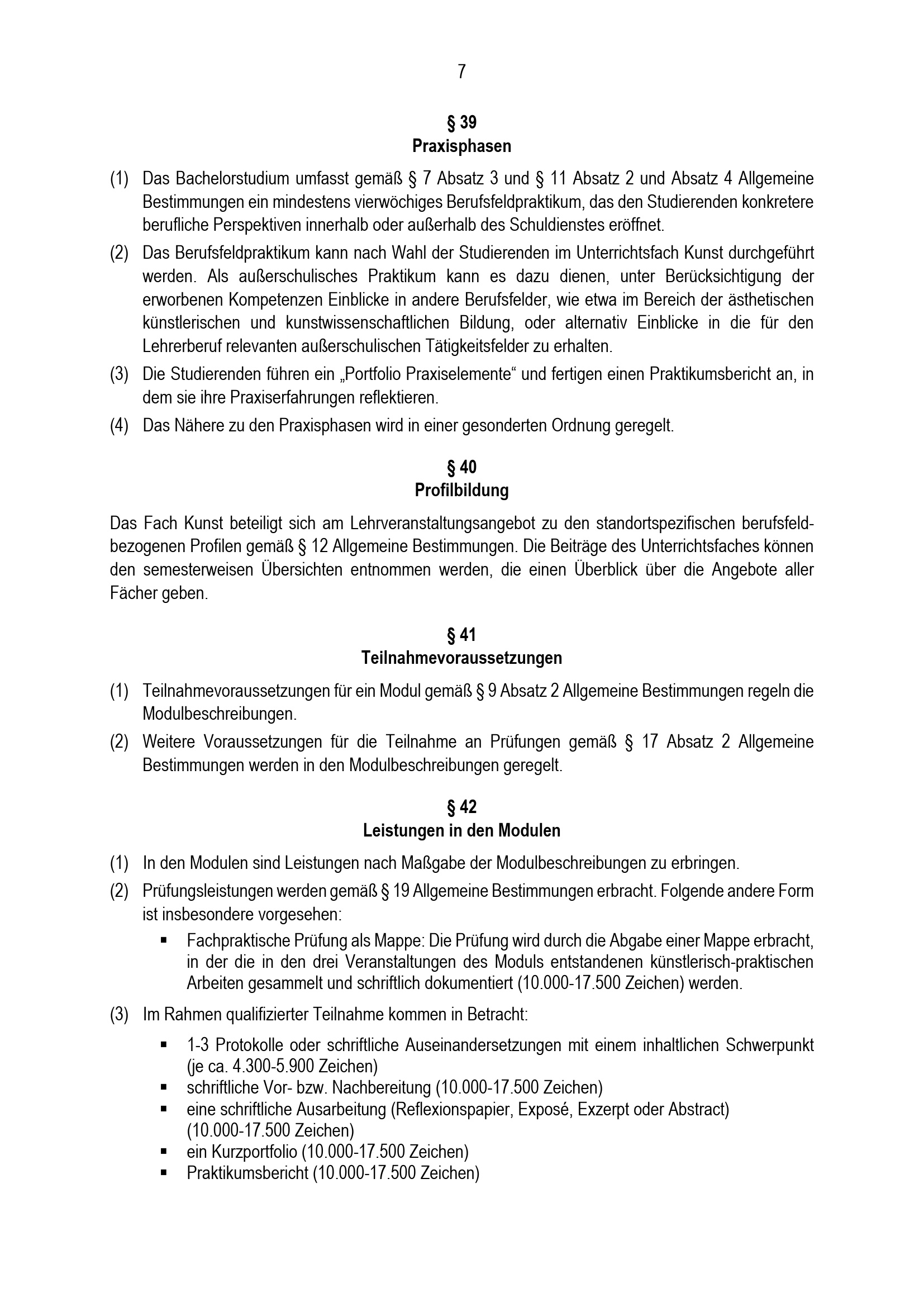 7

§ 39
Praxisphasen

(1) Das Bachelorstudium umfasst gemäß § 7 Absatz 3 und § 11 Absatz 2 und Absatz 4 Allgemeine Bestimmungen ein mindestens vierwöchiges Berufsfeldpraktikum, das den Studierenden konkretere berufliche Perspektiven innerhalb oder außerhalb des Schuldienstes eröffnet.

(2) Das Berufsfeldpraktikum kann nach Wahl der Studierenden im Unterrichtsfach Kunst durchgeführt werden. Als außerschulisches Praktikum kann es dazu dienen, unter Berücksichtigung der erworbenen Kompetenzen Einblicke in andere Berufsfelder, wie etwa im Bereich der ästhetischen künstlerischen und kunstwissenschaftlichen Bildung, oder alternativ Einblicke in die für den Lehrerberuf relevanten außerschulischen Tätigkeitsfelder zu erhalten.

(3) Die Studierenden führen ein „Portfolio Praxiselemente“ und fertigen einen Praktikumsbericht an, in dem sie ihre Praxiserfahrungen reflektieren.

(4) Das Nähere zu den Praxisphasen wird in einer gesonderten Ordnung geregelt.

§ 40
Profilbildung

Das Fach Kunst beteiligt sich am Lehrveranstaltungsangebot zu den standortspezifischen berufsfeldbezogenen Profilen gemäß § 12 Allgemeine Bestimmungen. Die Beiträge des Unterrichtsfaches können den semesterweisen Übersichten entnommen werden, die einen Überblick über die Angebote aller Fächer geben.

§ 41
Teilnahmevoraussetzungen

(1) Teilnahmevoraussetzungen für ein Modul gemäß § 9 Absatz 2 Allgemeine Bestimmungen regeln die Modulbeschreibungen.

(2) Weitere Voraussetzungen für die Teilnahme an Prüfungen gemäß § 17 Absatz 2 Allgemeine Bestimmungen werden in den Modulbeschreibungen geregelt.

§ 42
Leistungen in den Modulen

(1) In den Modulen sind Leistungen nach Maßgabe der Modulbeschreibungen zu erbringen.

(2) Prüfungsleistungen werden gemäß § 19 Allgemeine Bestimmungen erbracht. Folgende andere Form ist insbesondere vorgesehen:
▪ Fachpraktische Prüfung als Mappe: Die Prüfung wird durch die Abgabe einer Mappe erbracht, in der die in den drei Veranstaltungen des Moduls entstandenen künstlerisch-praktischen Arbeiten gesammelt und schriftlich dokumentiert (10.000-17.500 Zeichen) werden.

(3) Im Rahmen qualifizierter Teilnahme kommen in Betracht:
▪ 1-3 Protokolle oder schriftliche Auseinandersetzungen mit einem inhaltlichen Schwerpunkt (je ca. 4.300-5.900 Zeichen)
▪ schriftliche Vor- bzw. Nachbereitung (10.000-17.500 Zeichen)
▪ eine schriftliche Ausarbeitung (Reflexionspapier, Exposé, Exzerpt oder Abstract) (10.000-17.500 Zeichen)
▪ ein Kurzportfolio (10.000-17.500 Zeichen)
▪ Praktikumsbericht (10.000-17.500 Zeichen)